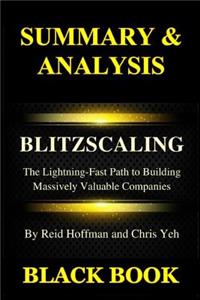 SUMMARY & ANALYSIS

BLITZSCALING

The Lightning-Fast Path to Building Massively Valuable Companies

By Reid Hoffman and Chris Yeh

BLACK BOOK